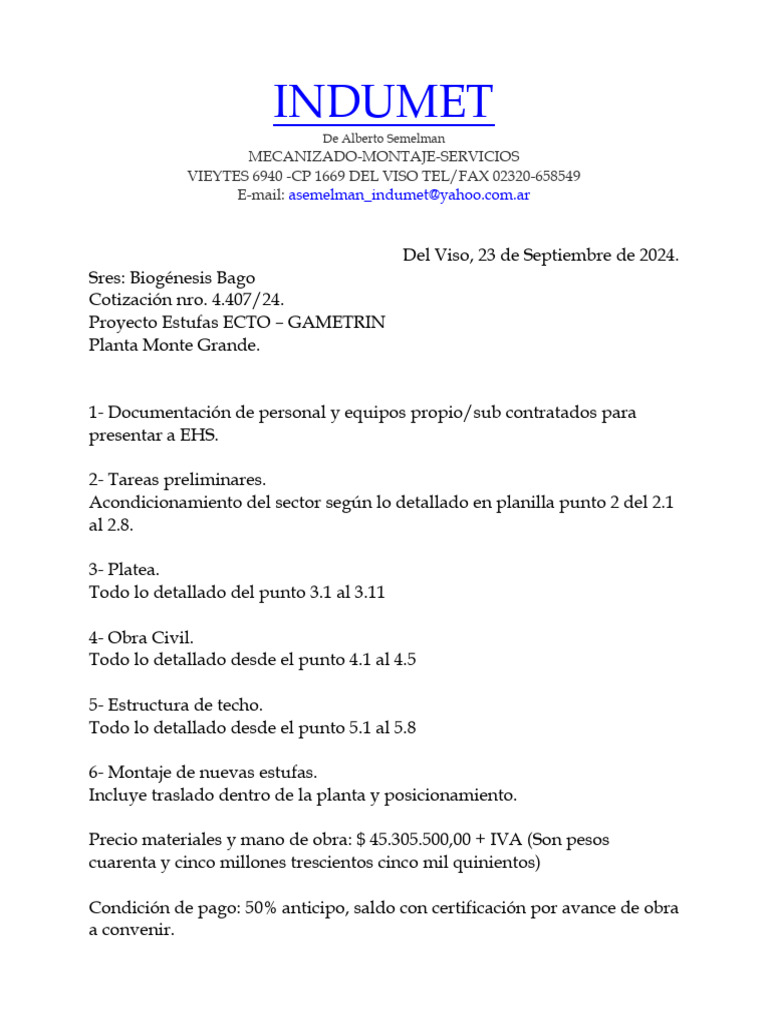 INDUMET
De Alberto Semelman
MECANIZADO-MONTAJE-SERVICIOS
VIEYTES 6940 -CP 1669 DEL VISO TEL/FAX 02320-658549
E-mail: asemelman_indumet@yahoo.com.ar

Del Viso, 23 de Septiembre de 2024.

Sres: Biogénesis Bago
Cotización nro. 4.407/24.
Proyecto Estufas ECTO – GAMETRIN
Planta Monte Grande.

1- Documentación de personal y equipos propio/sub contratados para presentar a EHS.

2- Tareas preliminares.
Acondicionamiento del sector según lo detallado en planilla punto 2 del 2.1 al 2.8.

3- Platea.
Todo lo detallado del punto 3.1 al 3.11

4- Obra Civil.
Todo lo detallado desde el punto 4.1 al 4.5

5- Estructura de techo.
Todo lo detallado desde el punto 5.1 al 5.8

6- Montaje de nuevas estufas.
Incluye traslado dentro de la planta y posicionamiento.

Precio materiales y mano de obra: $ 45.305.500,00 + IVA (Son pesos cuarenta y cinco millones trescientos cinco mil quinientos)

Condición de pago: 50% anticipo, saldo con certificación por avance de obra a convenir.